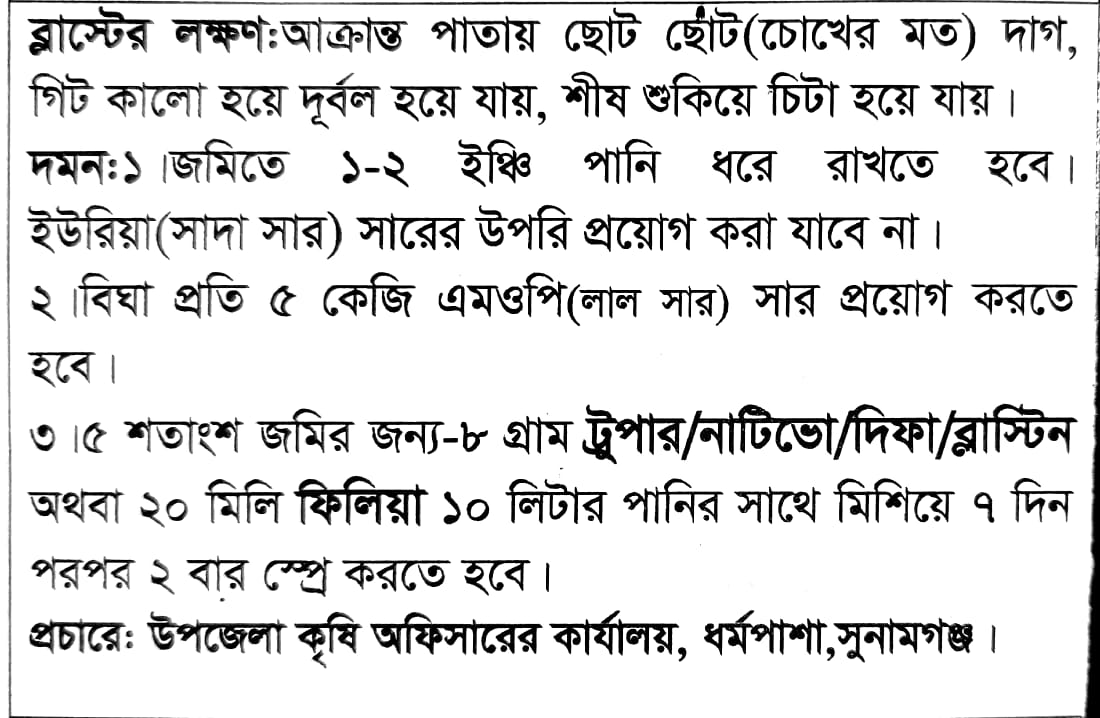 ব্লাস্টের লক্ষণ:আক্রান্ত পাতায় ছোট ছোঁট(চোখের মত) দাগ, গিট কালো হয়ে দূর্বল হয়ে যায়, শীষ শুকিয়ে চিটা হয়ে যায়।

দমন:১।জমিতে ১-২ ইঞ্চি পানি ধরে রাখতে হবে। ইউরিয়া(সাদা সার) সারের উপরি প্রয়োগ করা যাবে না।

২।বিঘা প্রতি ৫ কেজি এমওপি(লাল সার) সার প্রয়োগ করতে হবে।

৩।৫ শতাংশ জমির জন্য-৮ গ্রাম ট্রুপার/নাটিভো/দিফা/ব্লাস্টিন অথবা ২০ মিলি ফিলিয়া ১০ লিটার পানির সাথে মিশিয়ে ৭ দিন পরপর ২ বার স্প্রে করতে হবে।

প্রচারে: উপজেলা কৃষি অফিসারের কার্যালয়, ধর্মপাশা,সুনামগঞ্জ।